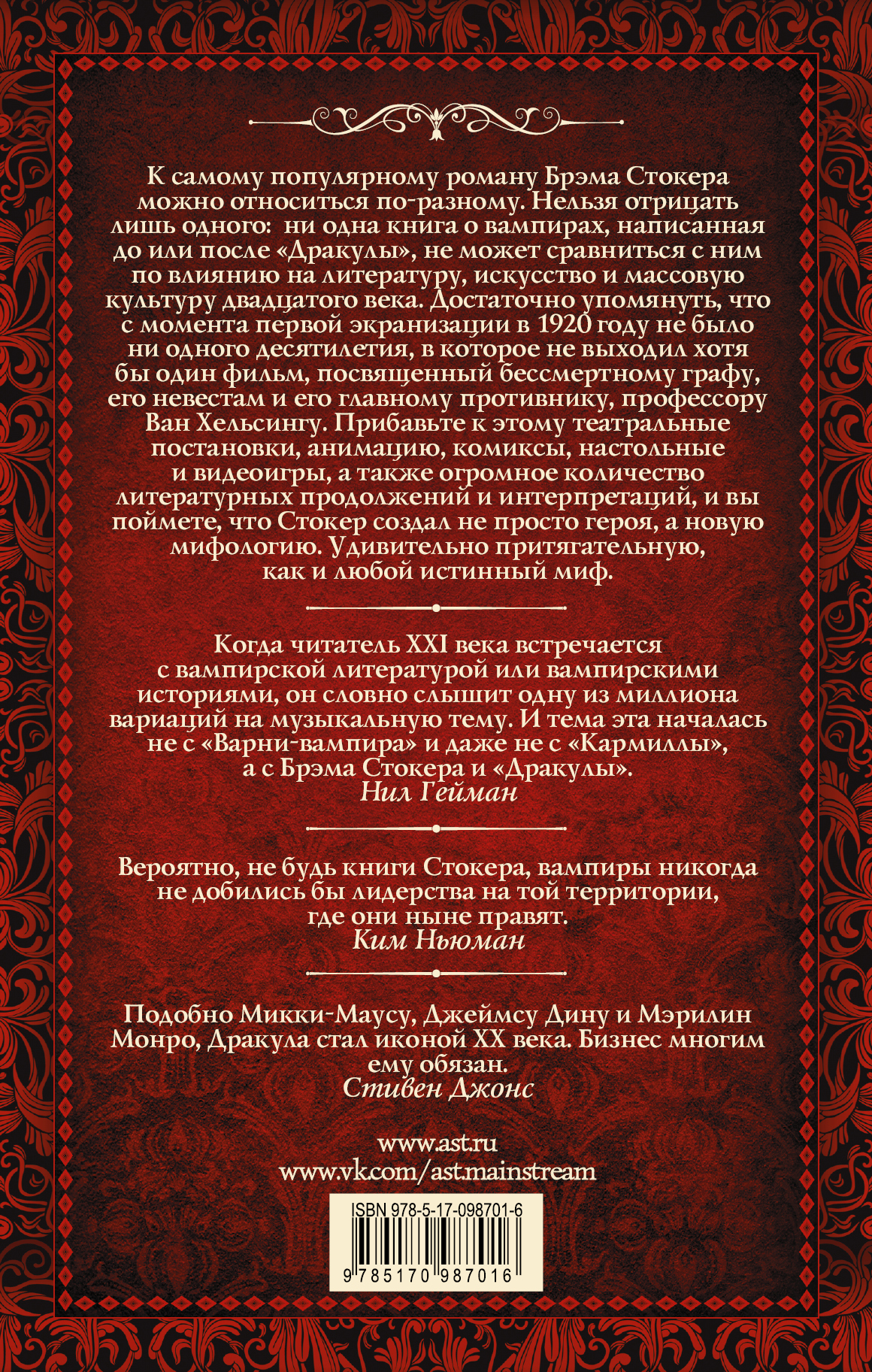 К самому популярному роману Брэма Стокера можно относиться по-разному. Нельзя отрицать лишь одного: ни одна книга о вампирах, написанная до или после «Дракулы», не может сравниться с ним по влиянию на литературу, искусство и массовую культуру двадцатого века. Достаточно упомянуть, что с момента первой экранизации в 1920 году не было ни одного десятилетия, в которое не выходил хотя бы один фильм, посвященный бессмертному графу, его невестам и его главному противнику, профессору Ван Хельсингу. Прибавьте к этому театральные постановки, анимацию, комиксы, настольные и видеоигры, а также огромное количество литературных продолжений и интерпретаций, и вы поймете, что Стокер создал не просто героя, а новую мифологию. Удивительно притягательную, как и любой истинный миф.

Когда читатель XXI века встречается с вампирской литературой или вампирскими историями, он словно слышит одну из миллиона вариаций на музыкальную тему. И тема эта началась не с «Варни-вампира» и даже не с «Кармиллы», а с Брэма Стокера и «Дракулы».
Нил Гейман

Вероятно, не будь книги Стокера, вампиры никогда не добились бы лидерства на той территории, где они ныне правят.
Ким Ньюман

Подобно Микки-Маусу, Джеймсу Дину и Мэрилин Монро, Дракула стал иконой XX века. Бизнес многим ему обязан.
Стивен Джонс

www.ast.ru
www.vk.com/ast.mainstream

ISBN 978-5-17-098701-6
9 785170 987016